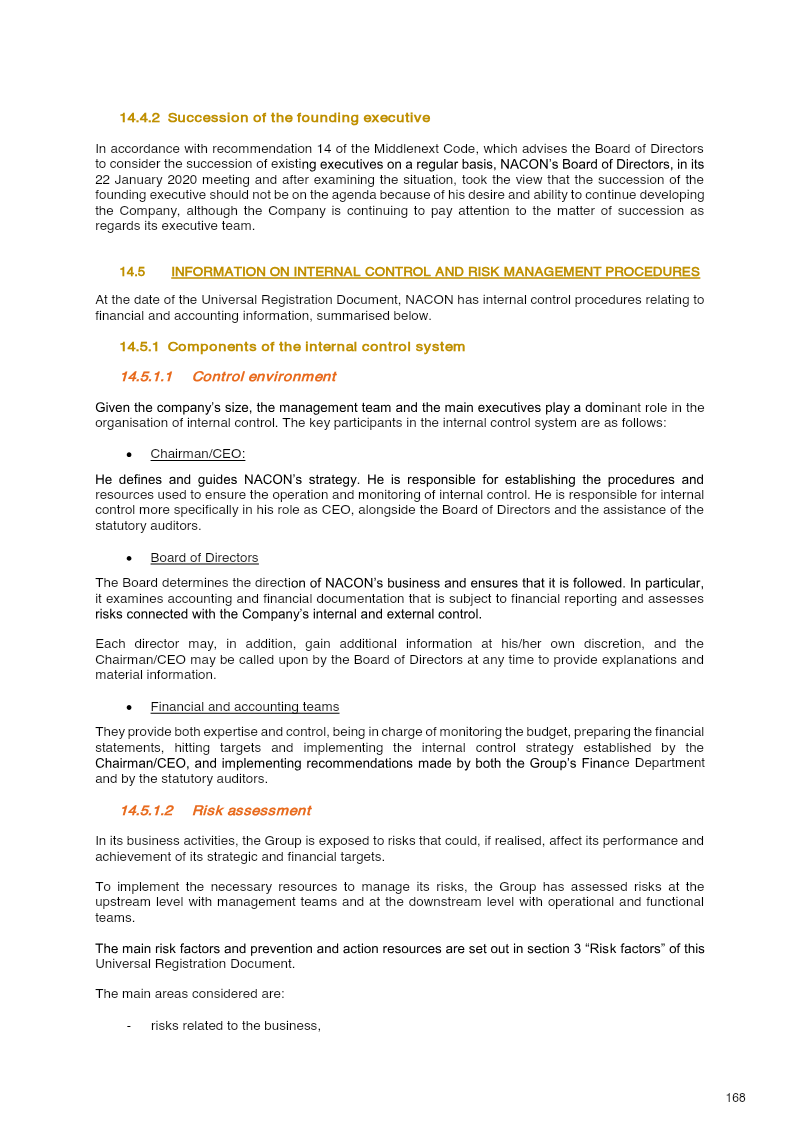 14.4.2 Succession of the founding executive

In accordance with recommendation 14 of the Middlenext Code, which advises the Board of Directors to consider the succession of existing executives on a regular basis, NACON's Board of Directors, in its 22 January 2020 meeting and after examining the situation, took the view that the succession of the founding executive should not be on the agenda because of his desire and ability to continue developing the Company, although the Company is continuing to pay attention to the matter of succession as regards its executive team.

14.5 INFORMATION ON INTERNAL CONTROL AND RISK MANAGEMENT PROCEDURES

At the date of the Universal Registration Document, NACON has internal control procedures relating to financial and accounting information, summarised below.

14.5.1 Components of the internal control system

14.5.1.1 Control environment

Given the company's size, the management team and the main executives play a dominant role in the organisation of internal control. The key participants in the internal control system are as follows:

• Chairman/CEO:

He defines and guides NACON's strategy. He is responsible for establishing the procedures and resources used to ensure the operation and monitoring of internal control. He is responsible for internal control more specifically in his role as CEO, alongside the Board of Directors and the assistance of the statutory auditors.

• Board of Directors

The Board determines the direction of NACON's business and ensures that it is followed. In particular, it examines accounting and financial documentation that is subject to financial reporting and assesses risks connected with the Company's internal and external control.

Each director may, in addition, gain additional information at his/her own discretion, and the Chairman/CEO may be called upon by the Board of Directors at any time to provide explanations and material information.

• Financial and accounting teams

They provide both expertise and control, being in charge of monitoring the budget, preparing the financial statements, hitting targets and implementing the internal control strategy established by the Chairman/CEO, and implementing recommendations made by both the Group's Finance Department and by the statutory auditors.

14.5.1.2 Risk assessment

In its business activities, the Group is exposed to risks that could, if realised, affect its performance and achievement of its strategic and financial targets.

To implement the necessary resources to manage its risks, the Group has assessed risks at the upstream level with management teams and at the downstream level with operational and functional teams.

The main risk factors and prevention and action resources are set out in section 3 "Risk factors" of this Universal Registration Document.

The main areas considered are:

- risks related to the business,

168